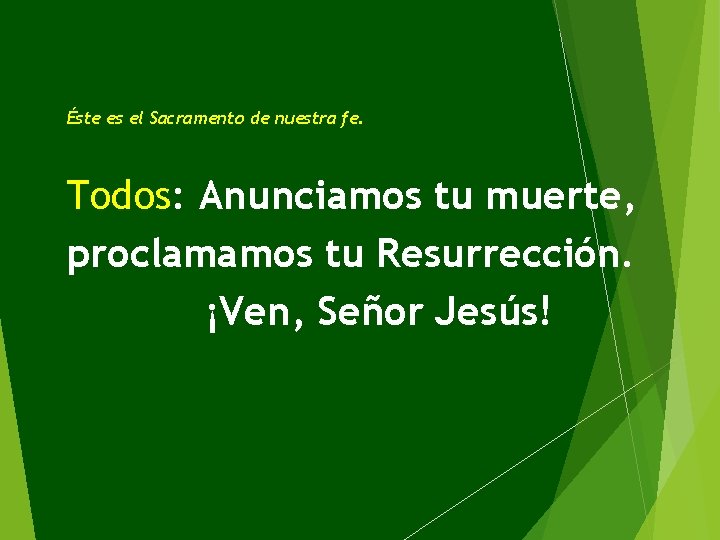 Éste es el Sacramento de nuestra fe.

Todos: Anunciamos tu muerte, proclamamos tu Resurrección. ¡Ven, Señor Jesús!